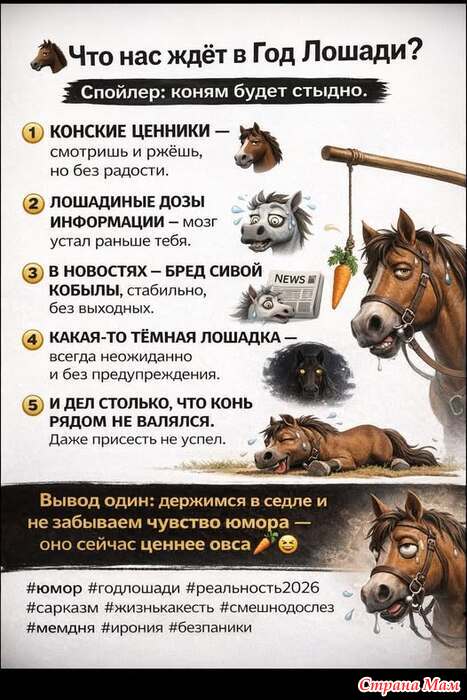 Что нас ждёт в Год Лошади?

Спойлер: коням будет стыдно.

1 КОНСКИЕ ЦЕННИКИ — смотришь и ржёшь, но без радости.

2 ЛОШАДИНЫЕ ДОЗЫ ИНФОРМАЦИИ – мозг устал раньше тебя.

3 В НОВОСТЯХ – БРЕД СИВОЙ КОБЫЛЫ, стабильно, без выходных.

NEWS

4 КАКАЯ-ТО ТЁМНАЯ ЛОШАДКА — всегда неожиданно и без предупреждения.

5 И ДЕЛ СТОЛЬКО, ЧТО КОНЬ РЯДОМ НЕ ВАЛЯЛСЯ. Даже присесть не успел.

Вывод один: держимся в седле и не забываем чувство юмора — оно сейчас ценнее овса

#юмор #годлошади #реальность2026
#сарказм #жизнькакесть #смешнодослез
#мемдня #ирония #безпаники

Страна Мам